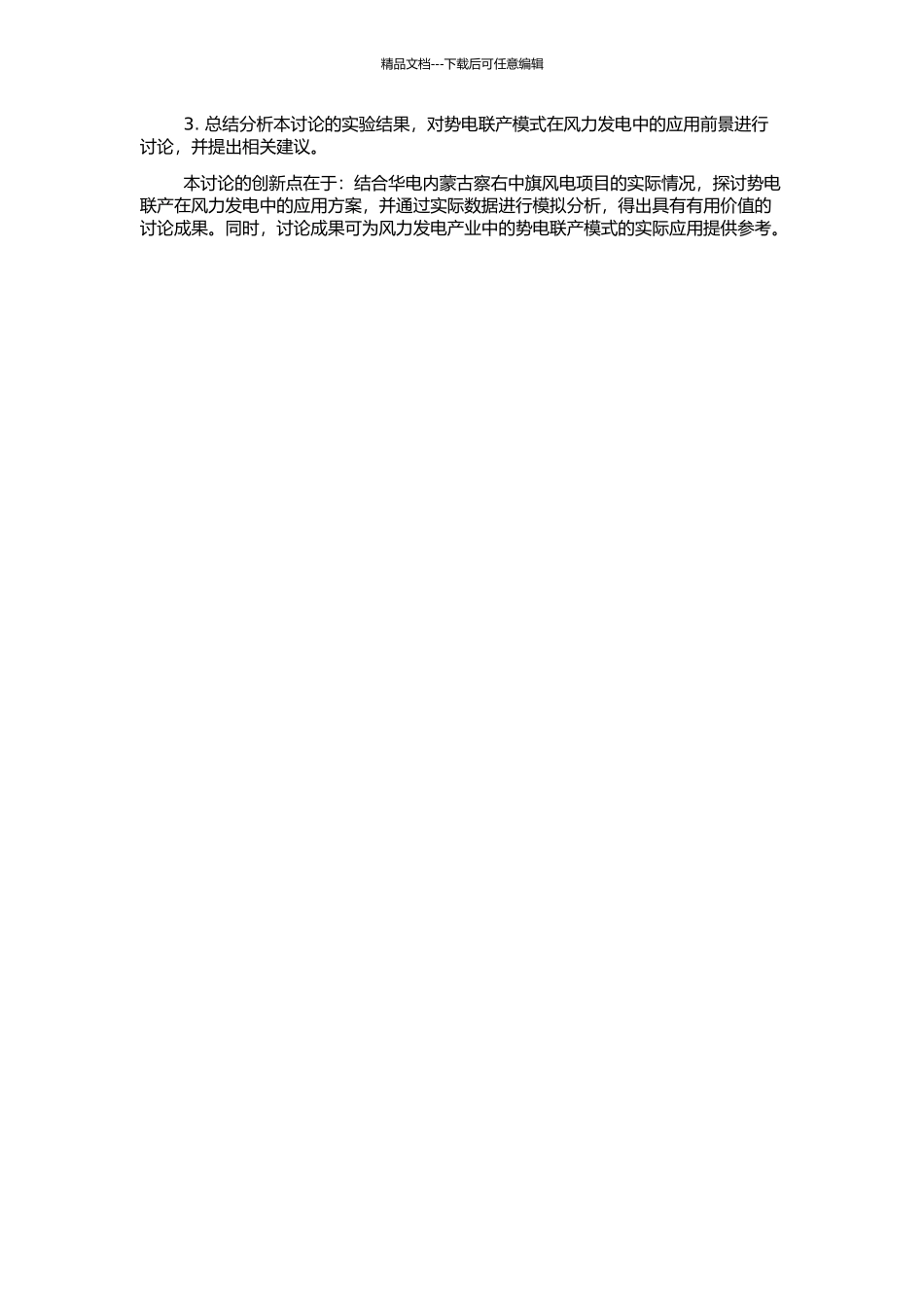 精品文档---下载后可任意编辑

3. 总结分析本讨论的实验结果，对势电联产模式在风力发电中的应用前景进行讨论，并提出相关建议。

本讨论的创新点在于：结合华电内蒙古察右中旗风电项目的实际情况，探讨势电联产在风力发电中的应用方案，并通过实际数据进行模拟分析，得出具有有用价值的讨论成果。同时，讨论成果可为风力发电产业中的势电联产模式的实际应用提供参考。